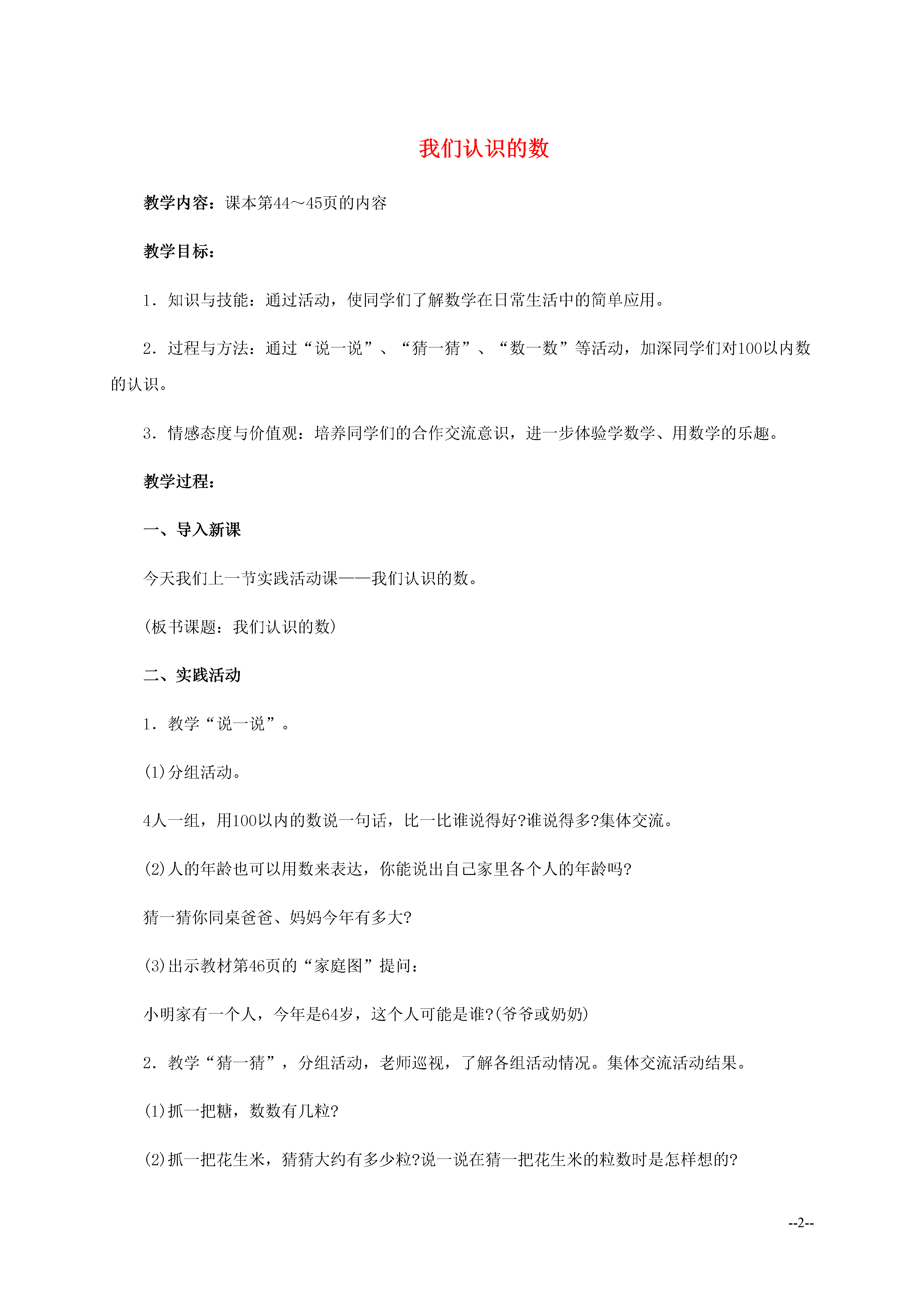 我们认识的数

教学内容：课本第44～45页的内容

教学目标：

1．知识与技能：通过活动，使同学们了解数学在日常生活中的简单应用。

2．过程与方法：通过“说一说”、“猜一猜”、“数一数”等活动，加深同学们对100以内数的认识。

3．情感态度与价值观：培养同学们的合作交流意识，进一步体验学数学、用数学的乐趣。

教学过程：

一、导入新课

今天我们上一节实践活动课——我们认识的数。

(板书课题：我们认识的数)

二、实践活动

1．教学“说一说”。

(1)分组活动。

4人一组，用100以内的数说一句话，比一比谁说得好?谁说得多?集体交流。

(2)人的年龄也可以用数来表达，你能说出自己家里各个人的年龄吗?

猜一猜你同桌爸爸、妈妈今年有多大?

(3)出示教材第46页的“家庭图”提问：

小明家有一个人，今年是64岁，这个人可能是谁?(爷爷或奶奶)

2．教学“猜一猜”，分组活动，老师巡视，了解各组活动情况。集体交流活动结果。

(1)抓一把糖，数数有几粒?

(2)抓一把花生米，猜猜大约有多少粒?说一说在猜一把花生米的粒数时是怎样想的?

--2--